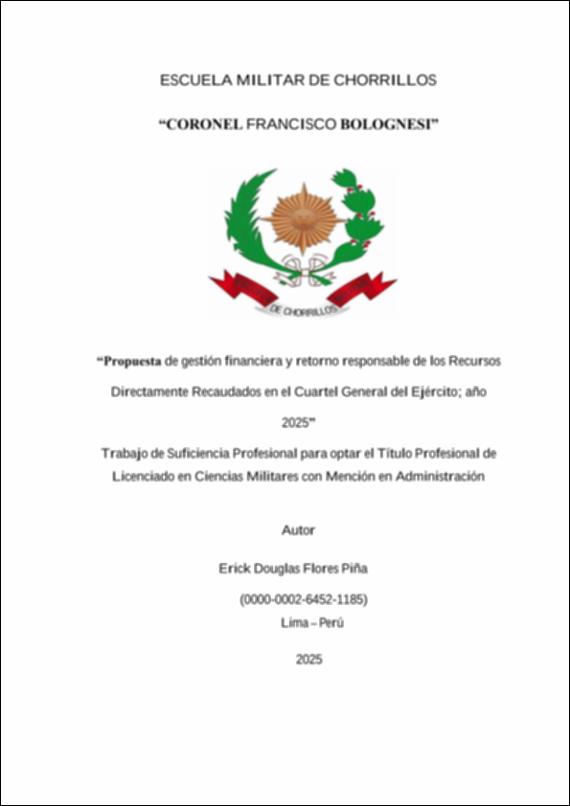 ESCUELA MILITAR DE CHORRILLOS

“CORONEL FRANCISCO BOLOGNESI”

DE CHORRILLOS

“Propuesta de gestión financiera y retorno responsable de los Recursos Directamente Recaudados en el Cuartel General del Ejército; año 2025”

Trabajo de Suficiencia Profesional para optar el Título Profesional de Licenciado en Ciencias Militares con Mención en Administración

Autor

Erick Douglas Flores Piña

(0000-0002-6452-1185)

Lima – Perú

2025